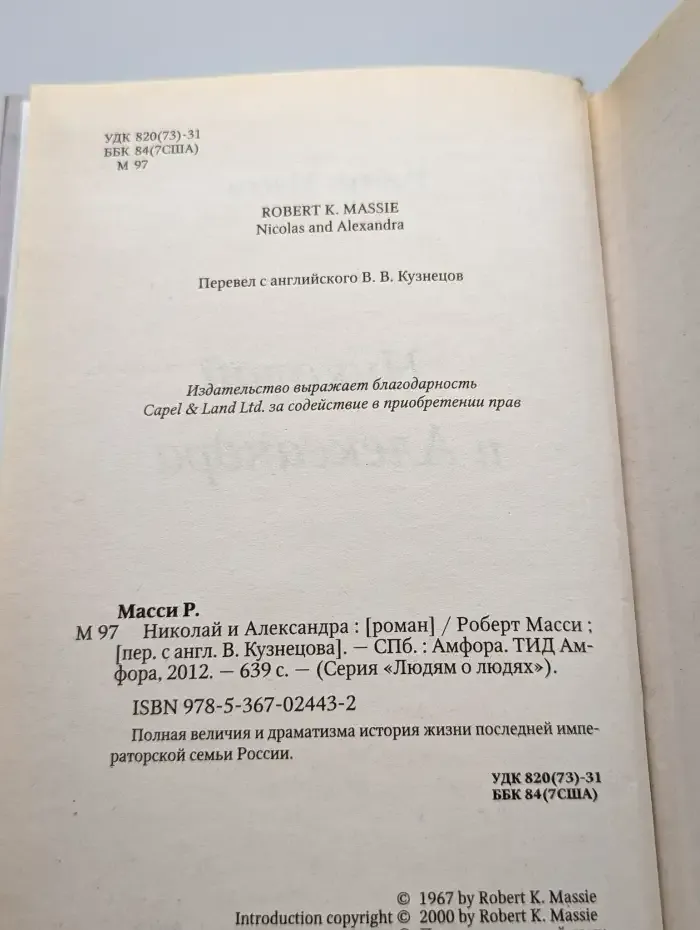 УДК 820(73)-31
ББК 84(7США)
М 97

ROBERT K. MASSIE
Nicolas and Alexandra

Перевел с английского В. В. Кузнецов

Издательство выражает благодарность Capel & Land Ltd. за содействие в приобретении прав

Масси Р.
М 97 Николай и Александра : [роман] / Роберт Масси ; [пер. с англ. В. Кузнецова]. — СПб. : Амфора. ТИД Амфора, 2012. — 639 с. — (Серия «Людям о людях»).

ISBN 978-5-367-02443-2

Полная величия и драматизма история жизни последней императорской семьи России.

УДК 820(73)-31
ББК 84(7США)

© 1967 by Robert K. Massie
Introduction copyright © 2000 by Robert K. Massie